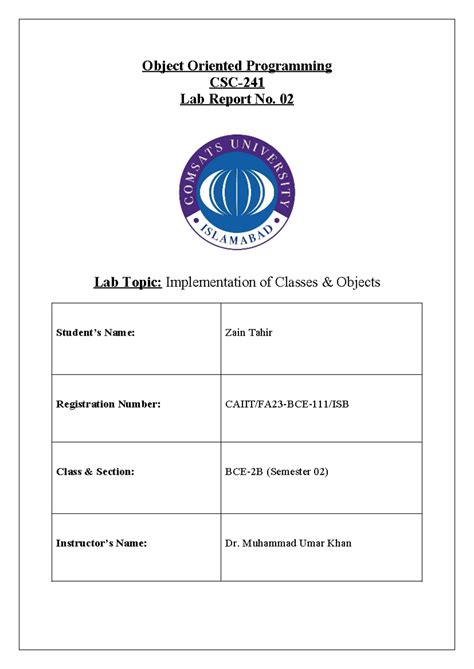 Object Oriented Programming
CSC-241
Lab Report No. 02

COMSATS UNIVERSITY
ISLAMABAD

Lab Topic: Implementation of Classes & Objects

| Student's Name: | Zain Tahir |
|---|---|
| Registration Number: | CAIIT/FA23-BCE-111/ISB |
| Class & Section: | BCE-2B (Semester 02) |
| Instructor's Name: | Dr. Muhammad Umar Khan |